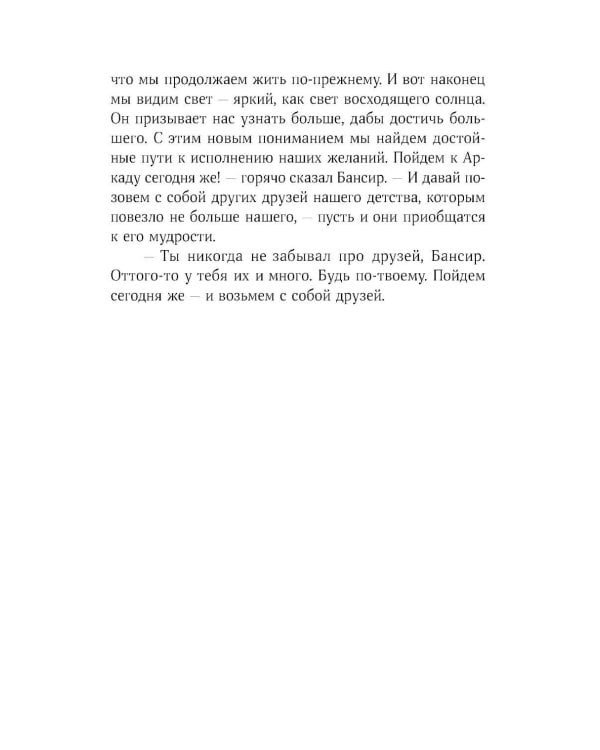 что мы продолжаем жить по-прежнему. И вот наконец мы видим свет — яркий, как свет восходящего солнца. Он призывает нас узнать больше, дабы достичь большего. С этим новым пониманием мы найдем достойные пути к исполнению наших желаний. Пойдем к Аркаду сегодня же! — горячо сказал Бансир. — И давай позовем с собой других друзей нашего детства, которым повезло не больше нашего, — пусть и они приобщатся к его мудрости.

— Ты никогда не забывал про друзей, Бансир. Оттого-то у тебя их и много. Будь по-твоему. Пойдем сегодня же — и возьмем с собой друзей.